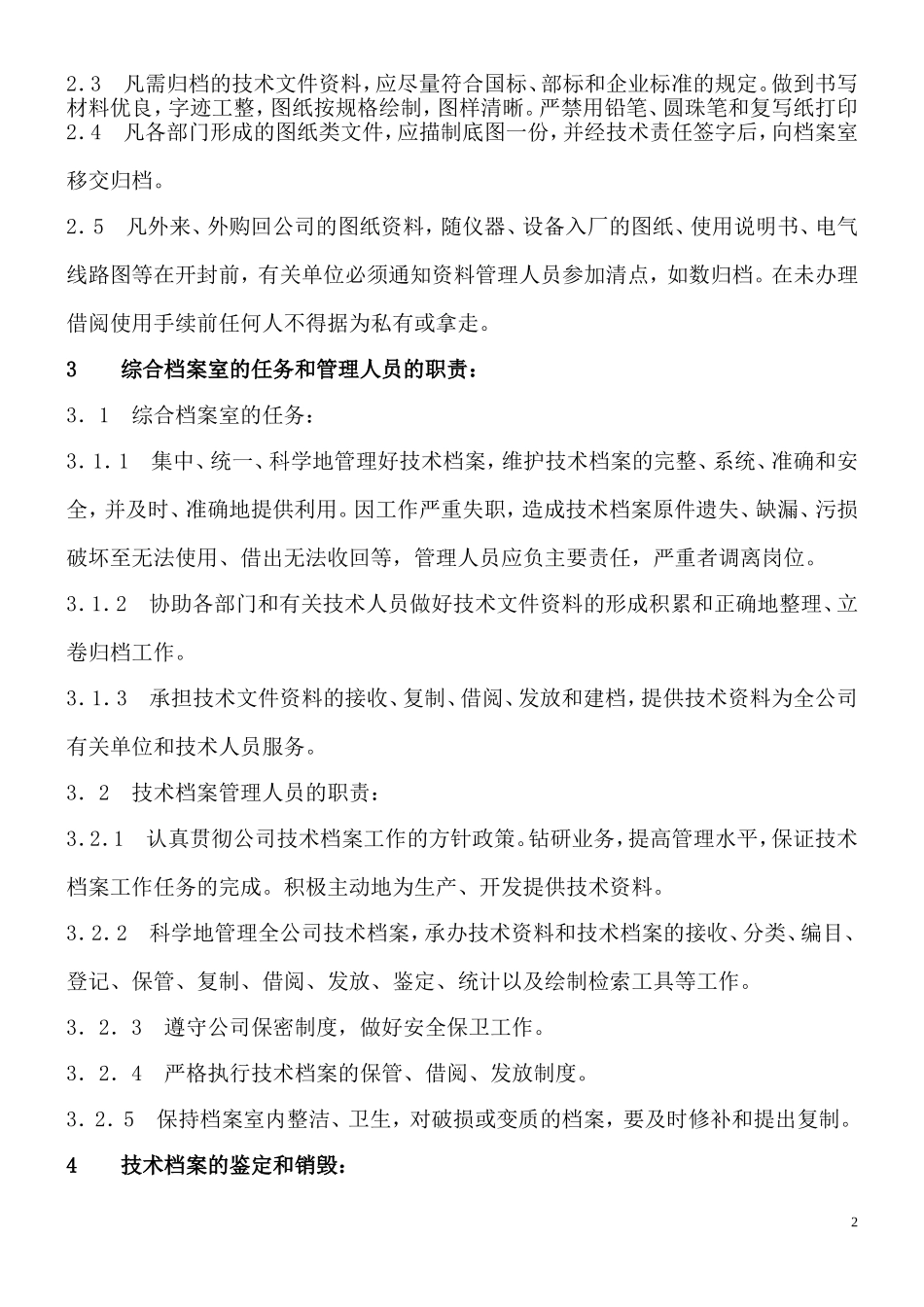 2.3　凡需归档的技术文件资料，应尽量符合国标、部标和企业标准的规定。做到书写材料优良，字迹工整，图纸按规格绘制，图样清晰。严禁用铅笔、圆珠笔和复写纸打印

2.4　凡各部门形成的图纸类文件，应描制底图一份，并经技术责任签字后，向档案室移交归档。

2.5　凡外来、外购回公司的图纸资料，随仪器、设备入厂的图纸、使用说明书、电气线路图等在开封前，有关单位必须通知资料管理人员参加清点，如数归档。在未办理借阅使用手续前任何人不得据为私有或拿走。

3　　综合档案室的任务和管理人员的职责：

3.1　综合档案室的任务：

3.1.1　集中、统一、科学地管理好技术档案，维护技术档案的完整、系统、准确和安全，并及时、准确地提供利用。因工作严重失职，造成技术档案原件遗失、缺漏、污损破坏至无法使用、借出无法收回等，管理人员应负主要责任，严重者调离岗位。

3.1.2　协助各部门和有关技术人员做好技术文件资料的形成积累和正确地整理、立卷归档工作。

3.1.3　承担技术文件资料的接收、复制、借阅、发放和建档，提供技术资料为全公司有关单位和技术人员服务。

3.2　技术档案管理人员的职责：

3.2.1　认真贯彻公司技术档案工作的方针政策。钻研业务，提高管理水平，保证技术档案工作任务的完成。积极主动地为生产、开发提供技术资料。

3.2.2　科学地管理全公司技术档案，承办技术资料和技术档案的接收、分类、编目、登记、保管、复制、借阅、发放、鉴定、统计以及绘制检索工具等工作。

3.2.3　遵守公司保密制度，做好安全保卫工作。

3.2.4　严格执行技术档案的保管、借阅、发放制度。

3.2.5　保持档案室内整洁、卫生，对破损或变质的档案，要及时修补和提出复制。

4　　技术档案的鉴定和销毁：

2